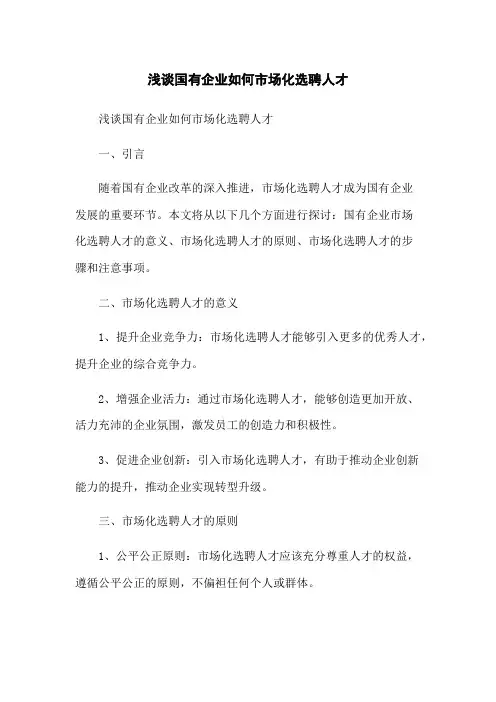 浅谈国有企业如何市场化选聘人才

浅谈国有企业如何市场化选聘人才

一、引言

随着国有企业改革的深入推进，市场化选聘人才成为国有企业发展的重要环节。本文将从以下几个方面进行探讨：国有企业市场化选聘人才的意义、市场化选聘人才的原则、市场化选聘人才的步骤和注意事项。

二、市场化选聘人才的意义

1、提升企业竞争力：市场化选聘人才能够引入更多的优秀人才，提升企业的综合竞争力。

2、增强企业活力：通过市场化选聘人才，能够创造更加开放、活力充沛的企业氛围，激发员工的创造力和积极性。

3、促进企业创新：引入市场化选聘人才，有助于推动企业创新能力的提升，推动企业实现转型升级。

三、市场化选聘人才的原则

1、公平公正原则：市场化选聘人才应该充分尊重人才的权益，遵循公平公正的原则，不偏袒任何个人或群体。